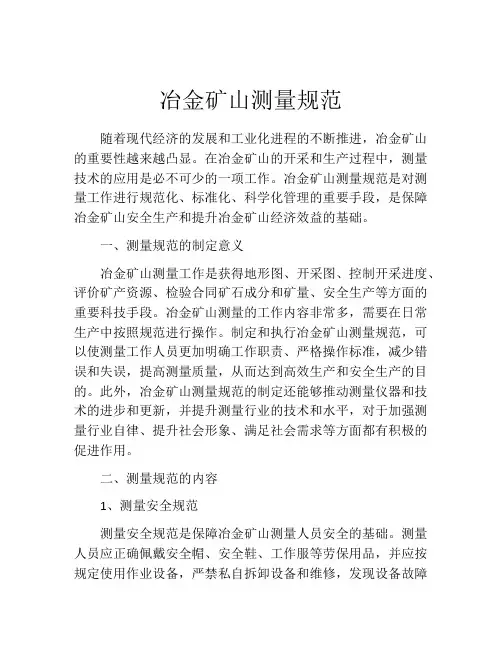 冶金矿山测量规范

随着现代经济的发展和工业化进程的不断推进，冶金矿山的重要性越来越凸显。在冶金矿山的开采和生产过程中，测量技术的应用是必不可少的一项工作。冶金矿山测量规范是对测量工作进行规范化、标准化、科学化管理的重要手段，是保障冶金矿山安全生产和提升冶金矿山经济效益的基础。

一、测量规范的制定意义

冶金矿山测量工作是获得地形图、开采图、控制开采进度、评价矿产资源、检验合同矿石成分和矿量、安全生产等方面的重要科技手段。冶金矿山测量的工作内容非常多，需要在日常生产中按照规范进行操作。制定和执行冶金矿山测量规范，可以使测量工作人员更加明确工作职责、严格操作标准，减少错误和失误，提高测量质量，从而达到高效生产和安全生产的目的。此外，冶金矿山测量规范的制定还能够推动测量仪器和技术的进步和更新，并提升测量行业的技术和水平，对于加强测量行业自律、提升社会形象、满足社会需求等方面都有积极的促进作用。

二、测量规范的内容

1、测量安全规范

测量安全规范是保障冶金矿山测量人员安全的基础。测量人员应正确佩戴安全帽、安全鞋、工作服等劳保用品，并应按规定使用作业设备，严禁私自拆卸设备和维修，发现设备故障